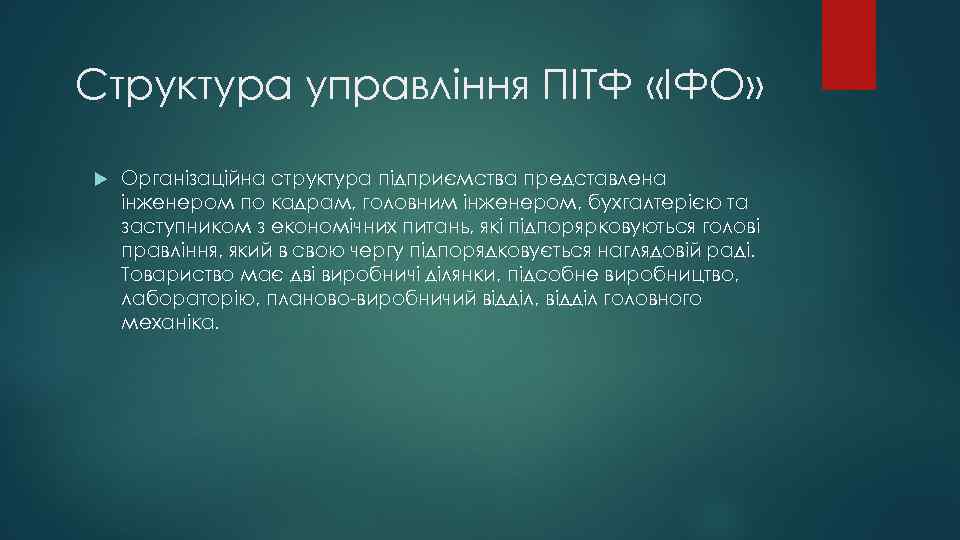 Структура управління ПІТФ «ІФО»

Організаційна структура підприємства представлена інженером по кадрам, головним інженером, бухгалтерією та заступником з економічних питань, які підпорярковуються голові правління, який в свою чергу підпорядковується наглядовій раді. Товариство має дві виробничі ділянки, підсобне виробництво, лабораторію, планово-виробничий відділ, відділ головного механіка.